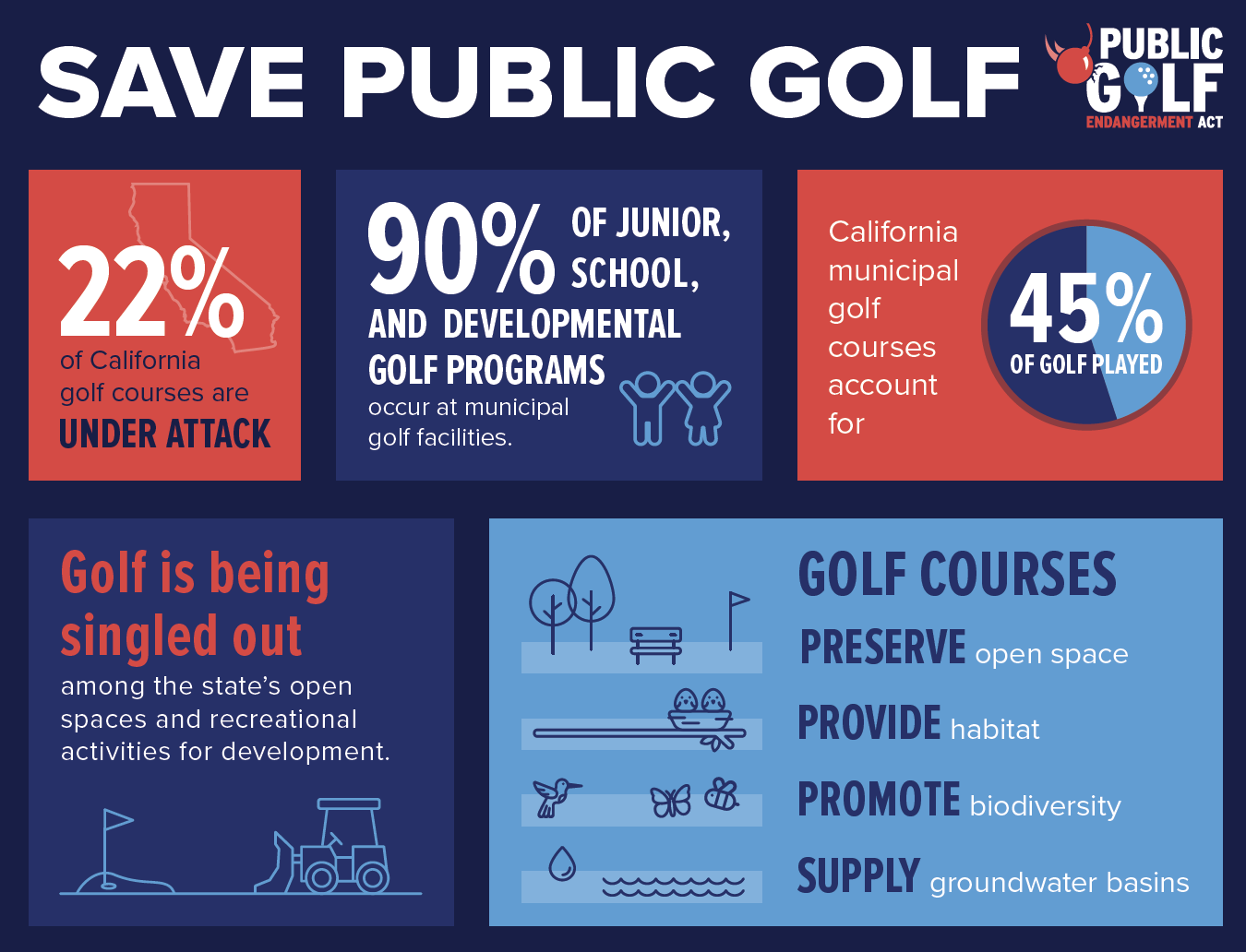 SAVE PUBLIC GOLF

PUBLIC GOLF ENDANGERMENT ACT

22% of California golf courses are UNDER ATTACK

90% OF JUNIOR, SCHOOL, AND DEVELOPMENTAL GOLF PROGRAMS occur at municipal golf facilities.

California municipal golf courses account for 45% OF GOLF PLAYED

Golf is being singled out among the state's open spaces and recreational activities for development.

GOLF COURSES

PRESERVE open space

PROVIDE habitat

PROMOTE biodiversity

SUPPLY groundwater basins